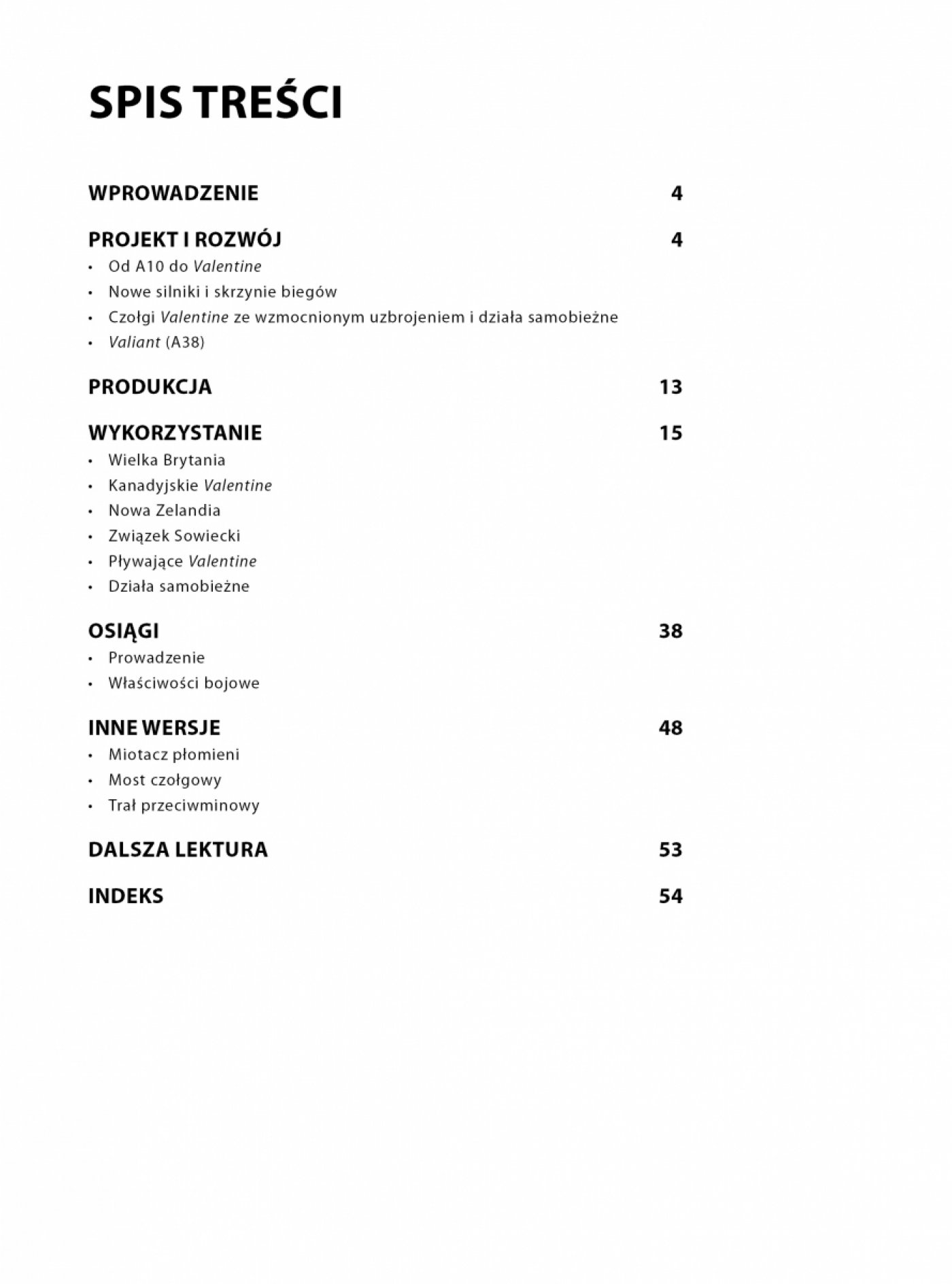 SPIS TREŚCI

WPROWADZENIE 4

PROJEKT I ROZWÓJ 4
• Od A10 do Valentine
• Nowe silniki i skrzynie biegów
• Czołgi Valentine ze wzmocnionym uzbrojeniem i działa samobieżne
• Valiant (A38)

PRODUKCJA 13

WYKORZYSTANIE 15
• Wielka Brytania
• Kanadyjskie Valentine
• Nowa Zelandia
• Związek Sowiecki
• Pływające Valentine
• Działa samobieżne

OSIĄGI 38
• Prowadzenie
• Właściwości bojowe

INNE WERSJE 48
• Miotacz płomieni
• Most czołgowy
• Trał przeciwminowy

DALSZA LEKTURA 53

INDEKS 54